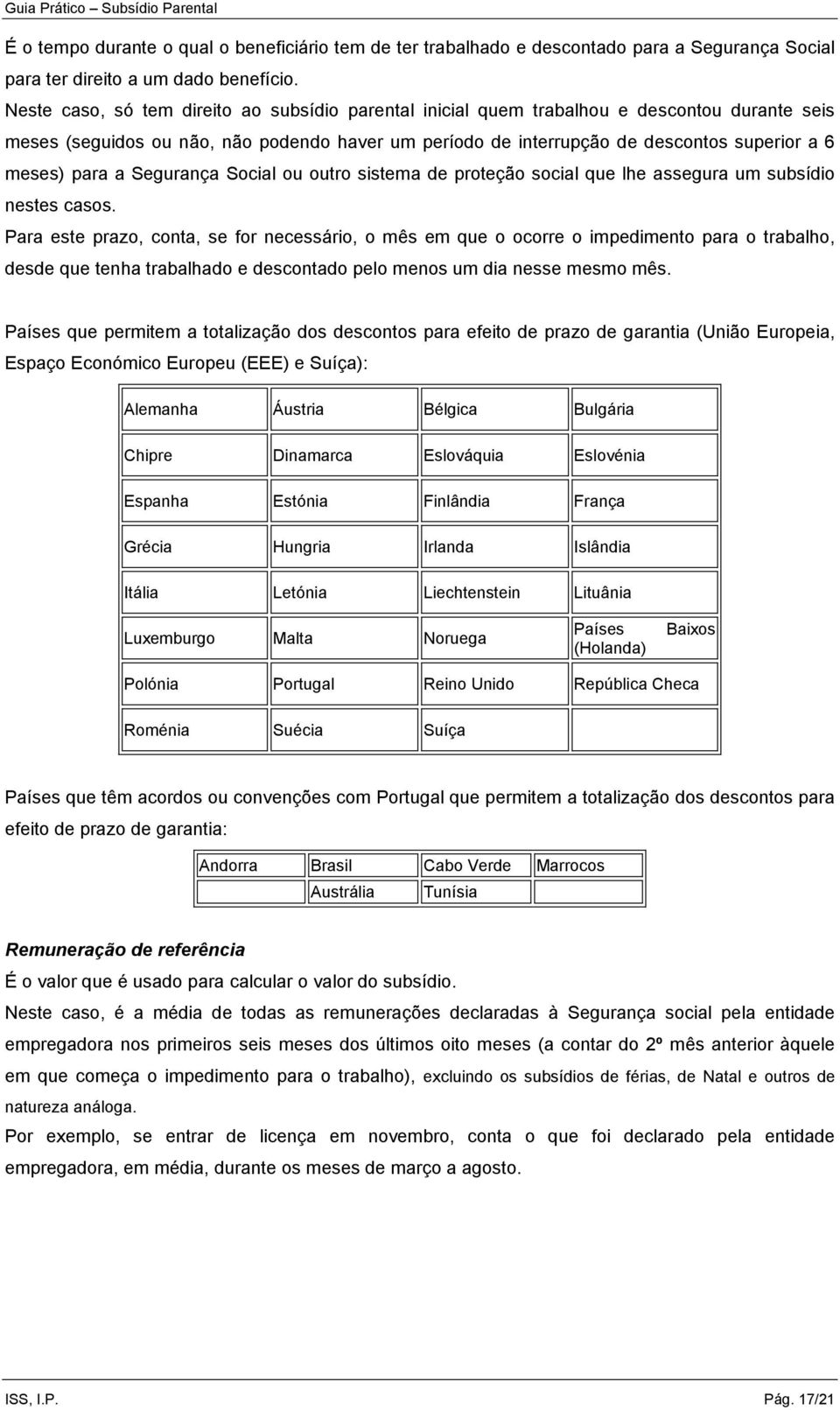 Guia Prático – Subsídio Parental

É o tempo durante o qual o beneficiário tem de ter trabalhado e descontado para a Segurança Social para ter direito a um dado benefício.

Neste caso, só tem direito ao subsídio parental inicial quem trabalhou e descontou durante seis meses (seguidos ou não, não podendo haver um período de interrupção de descontos superior a 6 meses) para a Segurança Social ou outro sistema de proteção social que lhe assegura um subsídio nestes casos.

Para este prazo, conta, se for necessário, o mês em que o ocorre o impedimento para o trabalho, desde que tenha trabalhado e descontado pelo menos um dia nesse mesmo mês.

Países que permitem a totalização dos descontos para efeito de prazo de garantia (União Europeia, Espaço Económico Europeu (EEE) e Suíça):

| Alemanha | Áustria | Bélgica | Bulgária |
|---|---|---|---|
| Chipre | Dinamarca | Eslováquia | Eslovénia |
| Espanha | Estónia | Finlândia | França |
| Grécia | Hungria | Irlanda | Islândia |
| Itália | Letónia | Liechtenstein | Lituânia |
| Luxemburgo | Malta | Noruega | Países Baixos (Holanda) |
| Polónia | Portugal | Reino Unido | República Checa |
| Roménia | Suécia | Suíça | |

Países que têm acordos ou convenções com Portugal que permitem a totalização dos descontos para efeito de prazo de garantia:

| Andorra | Brasil | Cabo Verde | Marrocos |
|---|---|---|---|
| | Austrália | Tunísia | |

Remuneração de referência

É o valor que é usado para calcular o valor do subsídio.

Neste caso, é a média de todas as remunerações declaradas à Segurança social pela entidade empregadora nos primeiros seis meses dos últimos oito meses (a contar do 2º mês anterior àquele em que começa o impedimento para o trabalho), excluindo os subsídios de férias, de Natal e outros de natureza análoga.

Por exemplo, se entrar de licença em novembro, conta o que foi declarado pela entidade empregadora, em média, durante os meses de março a agosto.

ISS, I.P. Pág. 17/21